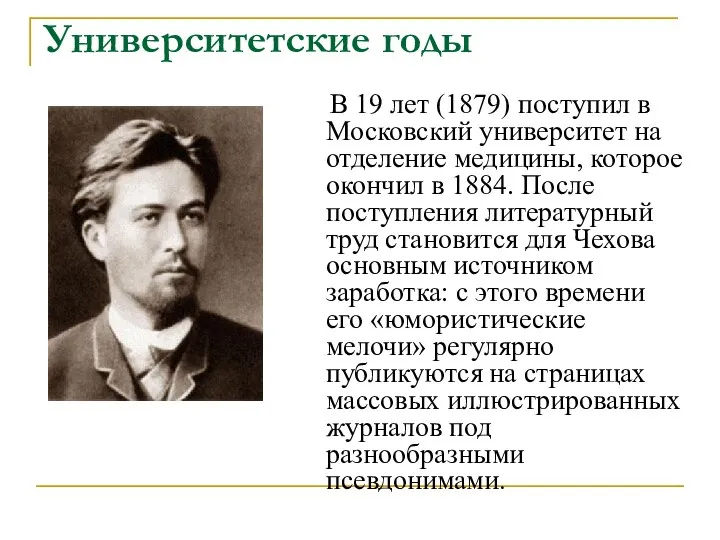 Университетские годы

В 19 лет (1879) поступил в Московский университет на отделение медицины, которое окончил в 1884. После поступления литературный труд становится для Чехова основным источником заработка: с этого времени его «юмористические мелочи» регулярно публикуются на страницах массовых иллюстрированных журналов под разнообразными псевдонимами.